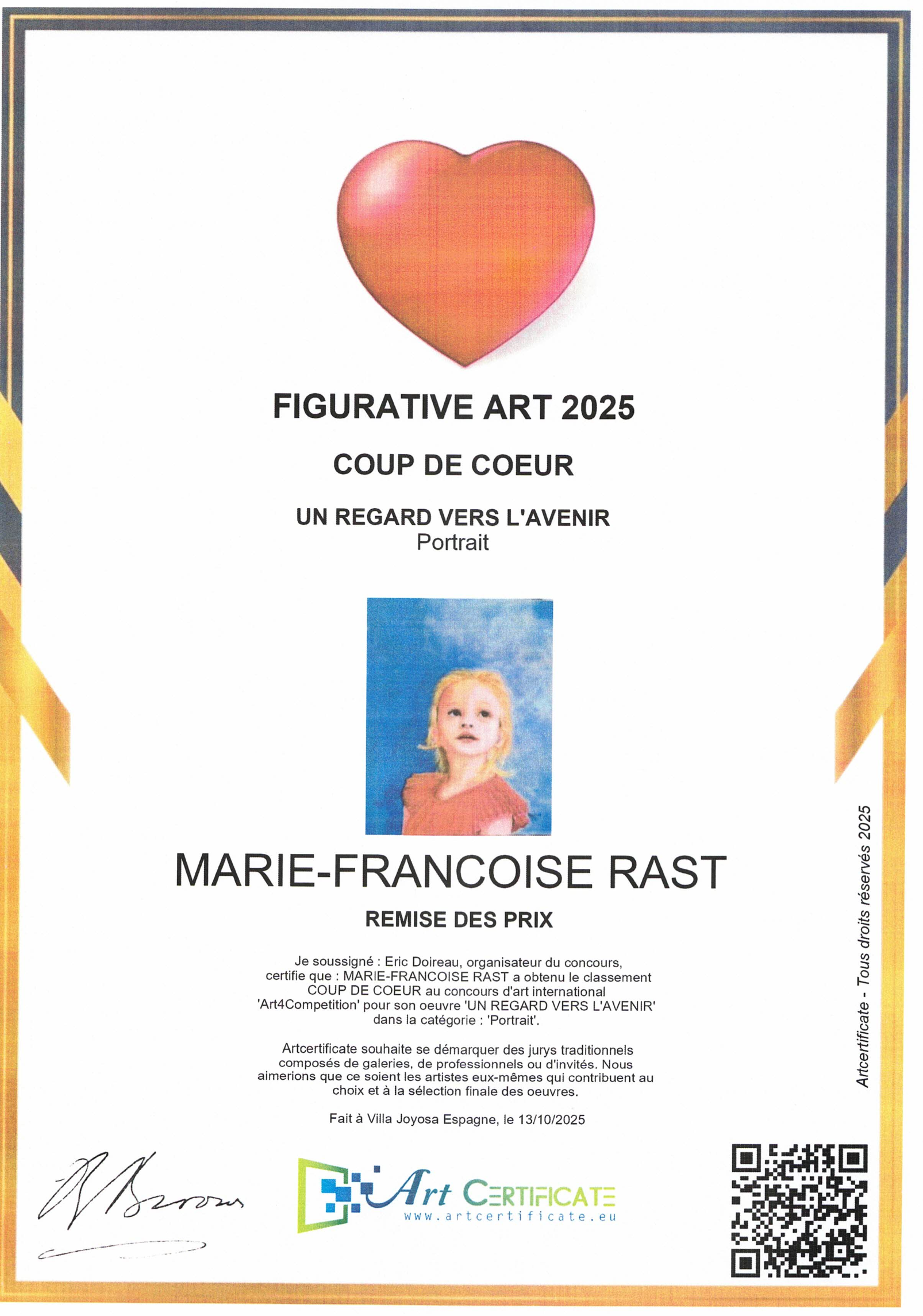 FIGURATIVE ART 2025

COUP DE COEUR

UN REGARD VERS L'AVENIR
Portrait

MARIE-FRANCOISE RAST

REMISE DES PRIX

Je soussigné : Eric Doireau, organisateur du concours, certifie que : MARIE-FRANCOISE RAST a obtenu le classement COUP DE COEUR au concours d'art international 'Art4Competition' pour son oeuvre 'UN REGARD VERS L'AVENIR' dans la catégorie : 'Portrait'.

Artcertificate souhaite se démarquer des jurys traditionnels composés de galeries, de professionnels ou d'invités. Nous aimerions que ce soient les artistes eux-mêmes qui contribuent au choix et à la sélection finale des oeuvres.

Fait à Villa Joyosa Espagne, le 13/10/2025

Art CERTIFICATE
www.artcertificate.eu

Artcertificate - Tous droits réservés 2025